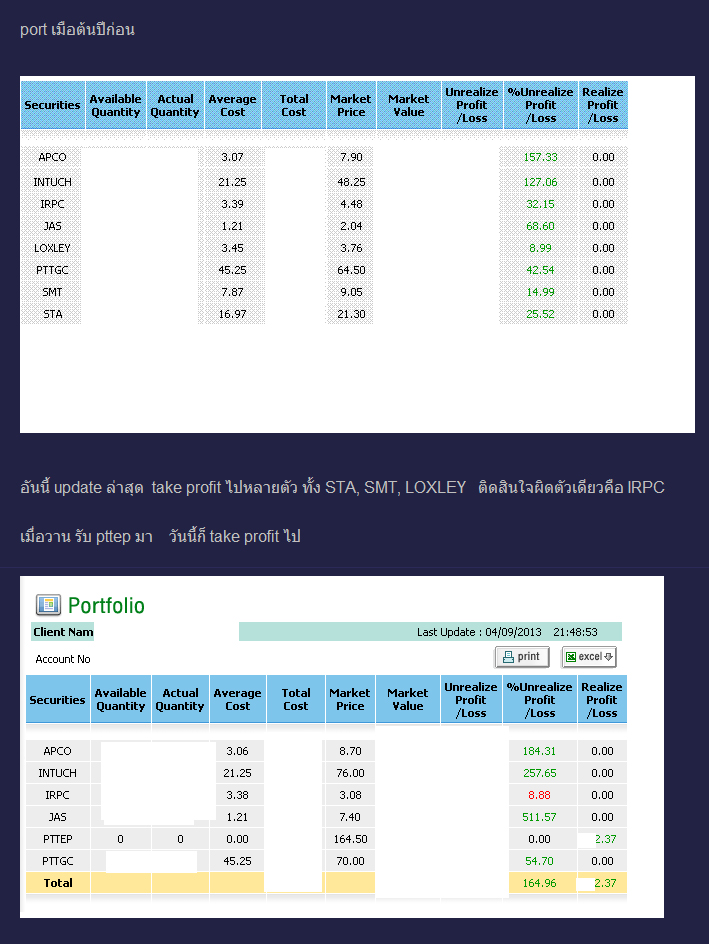 port เมื่อต้นปีก่อน

| Securities | Available Quantity | Actual Quantity | Average Cost | Total Cost | Market Price | Market Value | Unrealize Profit /Loss | %Unrealize Profit /Loss | Realize Profit /Loss |
|---|---|---|---|---|---|---|---|---|---|
| APCO | | | 3.07 | | 7.90 | | | 157.33 | 0.00 |
| INTUCH | | | 21.25 | | 48.25 | | | 127.06 | 0.00 |
| IRPC | | | 3.39 | | 4.48 | | | 32.15 | 0.00 |
| JAS | | | 1.21 | | 2.04 | | | 68.60 | 0.00 |
| LOXLEY | | | 3.45 | | 3.76 | | | 8.99 | 0.00 |
| PTTGC | | | 45.25 | | 64.50 | | | 42.54 | 0.00 |
| SMT | | | 7.87 | | 9.05 | | | 14.99 | 0.00 |
| STA | | | 16.97 | | 21.30 | | | 25.52 | 0.00 |

อันนี้ update ล่าสุด take profit ไปหลายตัว ทั้ง STA, SMT, LOXLEY ติดสินใจผิดตัวเดียวคือ IRPC

เมื่อวาน รับ pttep มา วันนี้ก็ take profit ไป

Portfolio

Client Nam

Last Update : 04/09/2013 21:48:53

Account No

print excel

| Securities | Available Quantity | Actual Quantity | Average Cost | Total Cost | Market Price | Market Value | Unrealize Profit /Loss | %Unrealize Profit /Loss | Realize Profit /Loss |
|---|---|---|---|---|---|---|---|---|---|
| APCO | | | 3.06 | | 8.70 | | | 184.31 | 0.00 |
| INTUCH | | | 21.25 | | 76.00 | | | 257.65 | 0.00 |
| IRPC | | | 3.38 | | 3.08 | | | 8.88 | 0.00 |
| JAS | | | 1.21 | | 7.40 | | | 511.57 | 0.00 |
| PTTEP | 0 | 0 | 0.00 | | 164.50 | | | 0.00 | 2.37 |
| PTTGC | | | 45.25 | | 70.00 | | | 54.70 | 0.00 |
| Total | | | | | | | | 164.96 | 2.37 |